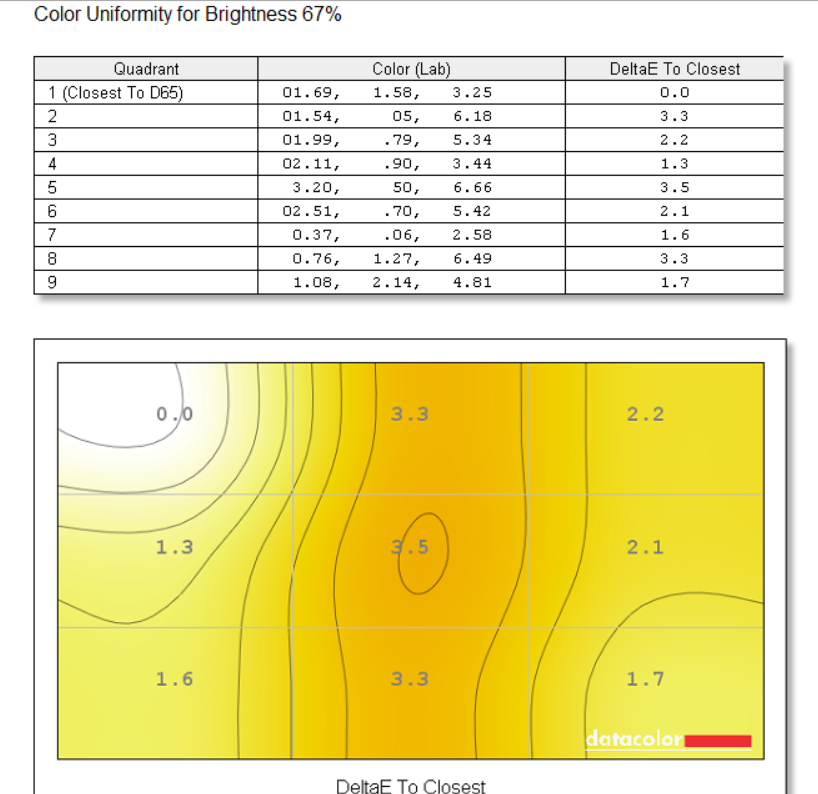 Color Uniformity for Brightness 67%

| Quadrant | Color (Lab) | DeltaE To Closest |
|---|---|---|
| 1 (Closest To D65) | 01.69, 1.58, 3.25 | 0.0 |
| 2 | 01.54, 05, 6.18 | 3.3 |
| 3 | 01.99, .79, 5.34 | 2.2 |
| 4 | 02.11, .90, 3.44 | 1.3 |
| 5 | 3.20, 50, 6.66 | 3.5 |
| 6 | 02.51, .70, 5.42 | 2.1 |
| 7 | 0.37, .06, 2.58 | 1.6 |
| 8 | 0.76, 1.27, 6.49 | 3.3 |
| 9 | 1.08, 2.14, 4.81 | 1.7 |

0.0
3.3
2.2
1.3
3.5
2.1
1.6
3.3
1.7
datacolor

DeltaE To Closest